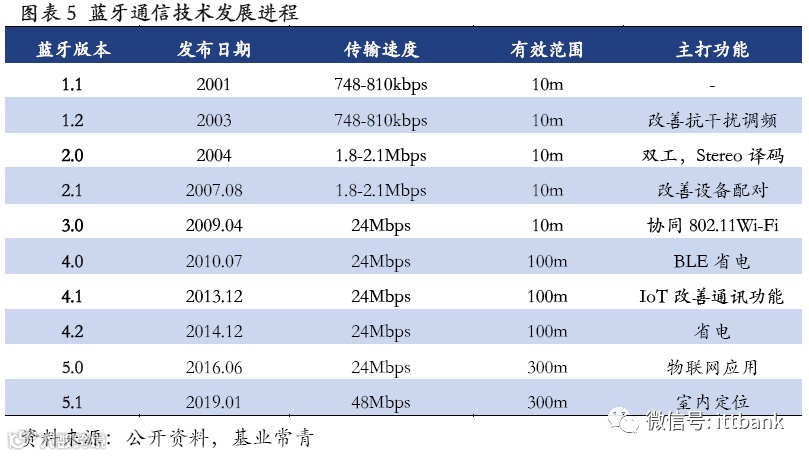 图表 5 蓝牙通信技术发展进程

| 蓝牙版本 | 发布日期 | 传输速度 | 有效范围 | 主打功能 |
|---|---|---|---|---|
| 1.1 | 2001 | 748-810kbps | 10m | - |
| 1.2 | 2003 | 748-810kbps | 10m | 改善抗干扰调频 |
| 2.0 | 2004 | 1.8-2.1Mbps | 10m | 双工，Stereo 译码 |
| 2.1 | 2007.08 | 1.8-2.1Mbps | 10m | 改善设备配对 |
| 3.0 | 2009.04 | 24Mbps | 10m | 协同 802.11Wi-Fi |
| 4.0 | 2010.07 | 24Mbps | 100m | BLE 省电 |
| 4.1 | 2013.12 | 24Mbps | 100m | IoT 改善通讯功能 |
| 4.2 | 2014.12 | 24Mbps | 100m | 省电 |
| 5.0 | 2016.06 | 24Mbps | 300m | 物联网应用 |
| 5.1 | 2019.01 | 48Mbps | 300m | 室内定位 |

资料来源：公开资料，基业常青

微信号: ittbank